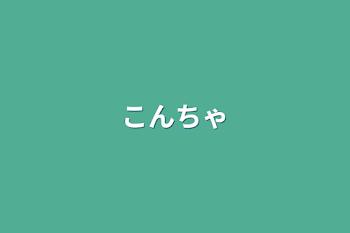 こんちゃ